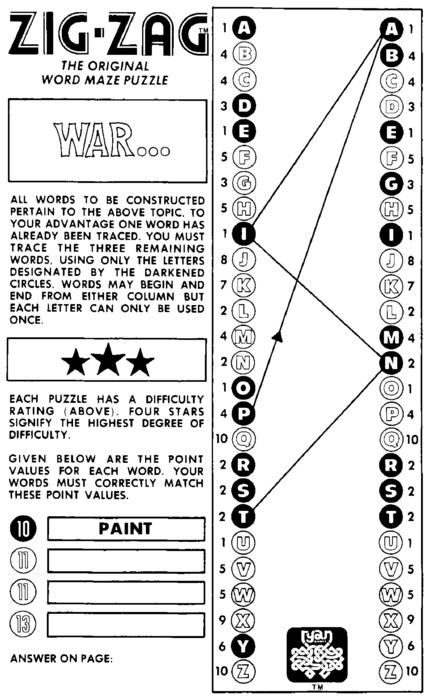 ZIG-ZAG™
THE ORIGINAL WORD MAZE PUZZLE

WAR...

ALL WORDS TO BE CONSTRUCTED PERTAIN TO THE ABOVE TOPIC. TO YOUR ADVANTAGE ONE WORD HAS ALREADY BEEN TRACED. YOU MUST TRACE THE THREE REMAINING WORDS, USING ONLY THE LETTERS DESIGNATED BY THE DARKENED CIRCLES. WORDS MAY BEGIN AND END FROM EITHER COLUMN BUT EACH LETTER CAN ONLY BE USED ONCE.

★★★

EACH PUZZLE HAS A DIFFICULTY RATING (ABOVE). FOUR STARS SIGNIFY THE HIGHEST DEGREE OF DIFFICULTY.

GIVEN BELOW ARE THE POINT VALUES FOR EACH WORD. YOUR WORDS MUST CORRECTLY MATCH THESE POINT VALUES.

10 PAINT
11
11
13

ANSWER ON PAGE:

1 A
4 B
4 C
3 D
1 E
5 F
3 G
5 H
1 I
8 J
7 K
2 L
4 M
2 N
1 O
4 P
10 Q
2 R
2 S
2 T
1 U
5 V
5 W
9 X
6 Y
10 Z

A 1
B 4
C 4
D 3
E 1
F 5
G 3
H 5
I 1
J 8
K 7
L 2
M 4
N 2
O 1
P 4
Q 10
R 2
S 2
T 2
U 1
V 5
W 5
X 9
Y 6
Z 10

ryan
™